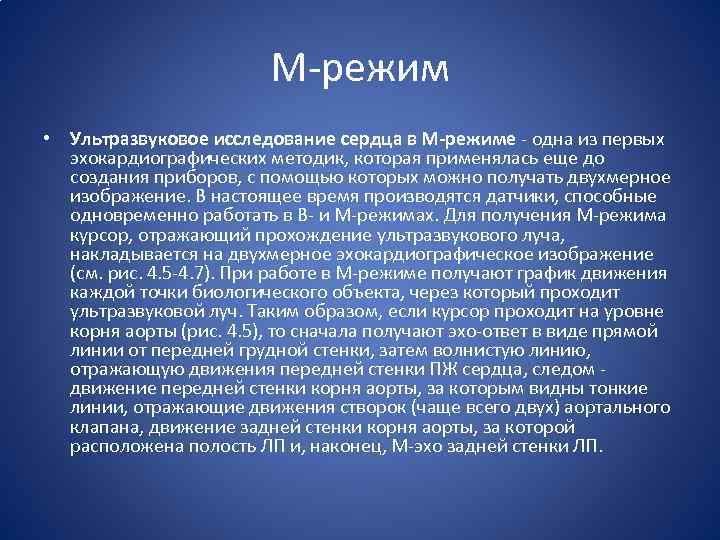 М-режим

• Ультразвуковое исследование сердца в М-режиме - одна из первых эхокардиографических методик, которая применялась еще до создания приборов, с помощью которых можно получать двухмерное изображение. В настоящее время производятся датчики, способные одновременно работать в В- и М-режимах. Для получения М-режима курсор, отражающий прохождение ультразвукового луча, накладывается на двухмерное эхокардиографическое изображение (см. рис. 4.5-4.7). При работе в М-режиме получают график движения каждой точки биологического объекта, через который проходит ультразвуковой луч. Таким образом, если курсор проходит на уровне корня аорты (рис. 4.5), то сначала получают эхо-ответ в виде прямой линии от передней грудной стенки, затем волнистую линию, отражающую движения передней стенки ПЖ сердца, следом - движение передней стенки корня аорты, за которым видны тонкие линии, отражающие движения створок (чаще всего двух) аортального клапана, движение задней стенки корня аорты, за которой расположена полость ЛП и, наконец, М-эхо задней стенки ЛП.